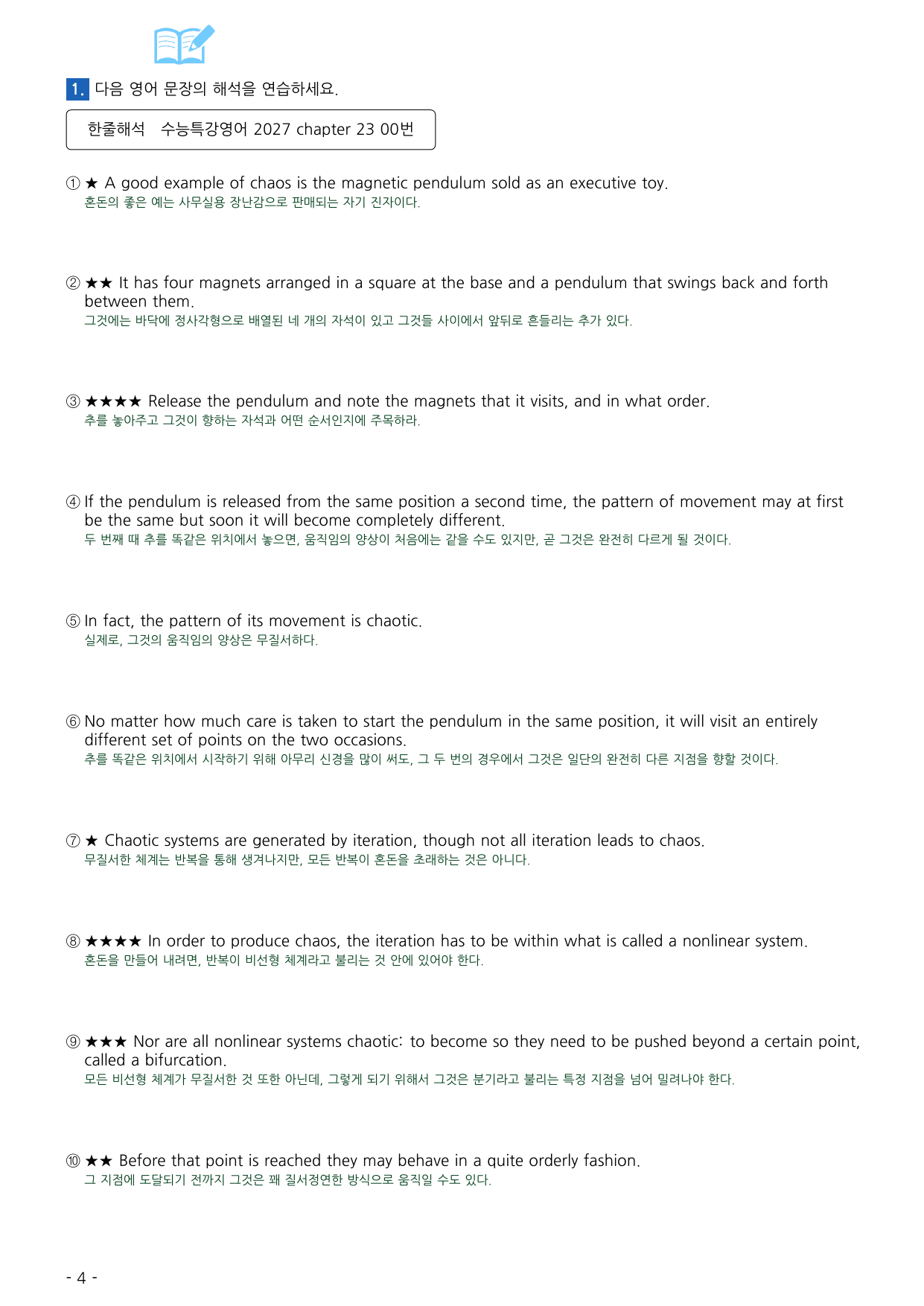 1. 다음 영어 문장의 해석을 연습하세요.

한줄해석 수능특강영어 2027 chapter 23 00번

① ★ A good example of chaos is the magnetic pendulum sold as an executive toy.
혼돈의 좋은 예는 사무실용 장난감으로 판매되는 자기 진자이다.

② ★★ It has four magnets arranged in a square at the base and a pendulum that swings back and forth between them.
그것에는 바닥에 정사각형으로 배열된 네 개의 자석이 있고 그것들 사이에서 앞뒤로 흔들리는 추가 있다.

③ ★★★★ Release the pendulum and note the magnets that it visits, and in what order.
추를 놓아주고 그것이 향하는 자석과 어떤 순서인지에 주목하라.

④ If the pendulum is released from the same position a second time, the pattern of movement may at first be the same but soon it will become completely different.
두 번째 때 추를 똑같은 위치에서 놓으면, 움직임의 양상이 처음에는 같을 수도 있지만, 곧 그것은 완전히 다르게 될 것이다.

⑤ In fact, the pattern of its movement is chaotic.
실제로, 그것의 움직임의 양상은 무질서하다.

⑥ No matter how much care is taken to start the pendulum in the same position, it will visit an entirely different set of points on the two occasions.
추를 똑같은 위치에서 시작하기 위해 아무리 신경을 많이 써도, 그 두 번의 경우에서 그것은 일단의 완전히 다른 지점을 향할 것이다.

⑦ ★ Chaotic systems are generated by iteration, though not all iteration leads to chaos.
무질서한 체계는 반복을 통해 생겨나지만, 모든 반복이 혼돈을 초래하는 것은 아니다.

⑧ ★★★★ In order to produce chaos, the iteration has to be within what is called a nonlinear system.
혼돈을 만들어 내려면, 반복이 비선형 체계라고 불리는 것 안에 있어야 한다.

⑨ ★★★ Nor are all nonlinear systems chaotic: to become so they need to be pushed beyond a certain point, called a bifurcation.
모든 비선형 체계가 무질서한 것 또한 아닌데, 그렇게 되기 위해서 그것은 분기라고 불리는 특정 지점을 넘어 밀려나야 한다.

⑩ ★★ Before that point is reached they may behave in a quite orderly fashion.
그 지점에 도달되기 전까지 그것은 꽤 질서정연한 방식으로 움직일 수도 있다.

- 4 -